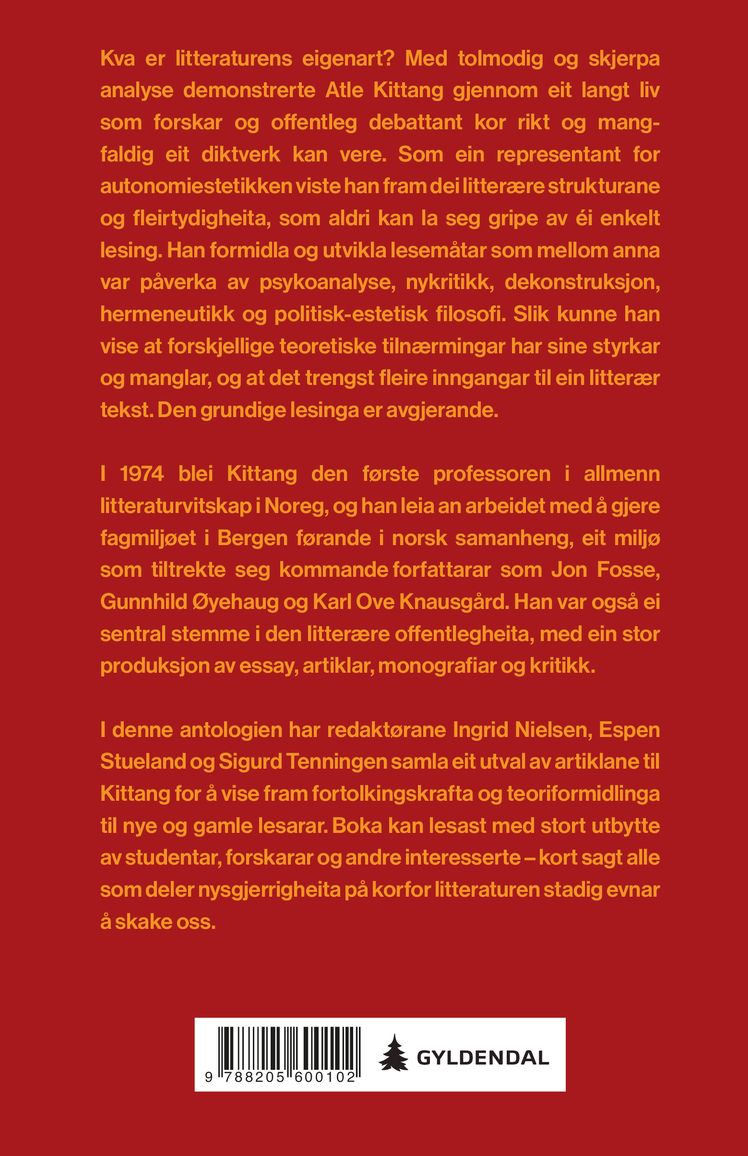 Kva er litteraturens eigenart? Med tolmodig og skjerpa analyse demonstrerte Atle Kittang gjennom eit langt liv som forskar og offentleg debattant kor rikt og mangfaldig eit diktverk kan vere. Som ein representant for autonomiestetikken viste han fram dei litterære strukturane og fleirtydigheita, som aldri kan la seg gripe av éi enkelt lesing. Han formidla og utvikla lesemåtar som mellom anna var påverka av psykoanalyse, nykritikk, dekonstruksjon, hermeneutikk og politisk-estetisk filosofi. Slik kunne han vise at forskjellige teoretiske tilnærmingar har sine styrkar og manglar, og at det trengst fleire inngangar til ein litterær tekst. Den grundige lesinga er avgjerande.

I 1974 blei Kittang den første professoren i allmenn litteraturvitskap i Noreg, og han leia an arbeidet med å gjere fagmiljøet i Bergen førande i norsk samanheng, eit miljø som tiltrekte seg kommande forfattarar som Jon Fosse, Gunnhild Øyehaug og Karl Ove Knausgård. Han var også ei sentral stemme i den litterære offentlegheita, med ein stor produksjon av essay, artiklar, monografiar og kritikk.

I denne antologien har redaktørane Ingrid Nielsen, Espen Stueland og Sigurd Tenningen samla eit utval av artiklane til Kittang for å vise fram fortolkingskrafta og teoriformidlinga til nye og gamle lesarar. Boka kan lesast med stort utbytte av studentar, forskarar og andre interesserte – kort sagt alle som deler nysgjerrigheita på korfor litteraturen stadig evnar å skake oss.

9 788205 600102

GYLDENDAL